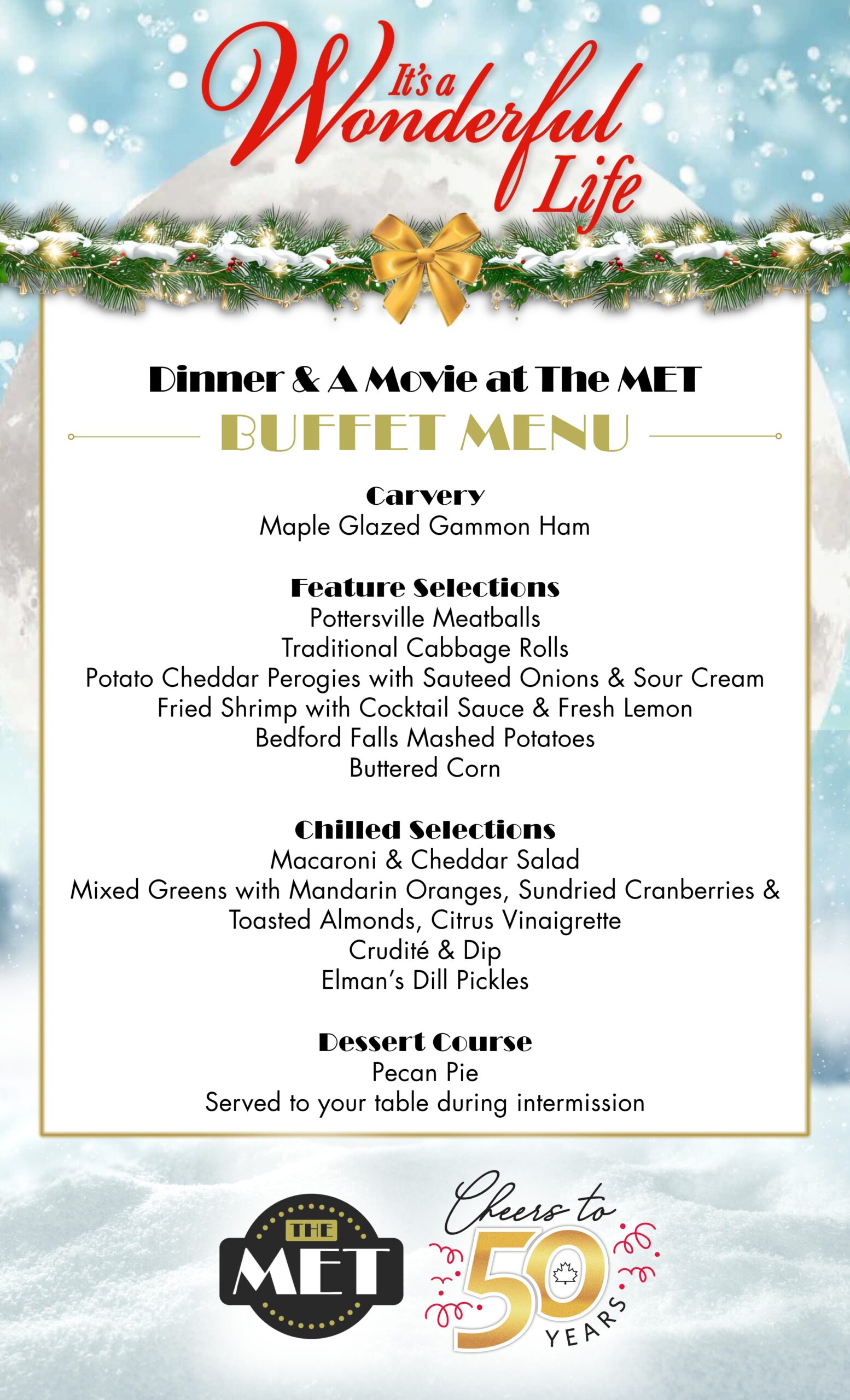 It's a Wonderful Life

Dinner & A Movie at The MET

BUFFET MENU

Carvery
Maple Glazed Gammon Ham

Feature Selections
Pottersville Meatballs
Traditional Cabbage Rolls
Potato Cheddar Perogies with Sauteed Onions & Sour Cream
Fried Shrimp with Cocktail Sauce & Fresh Lemon
Bedford Falls Mashed Potatoes
Buttered Corn

Chilled Selections
Macaroni & Cheddar Salad
Mixed Greens with Mandarin Oranges, Sundried Cranberries & Toasted Almonds, Citrus Vinaigrette
Crudité & Dip
Elman's Dill Pickles

Dessert Course
Pecan Pie
Served to your table during intermission

THE MET

Cheers to 50 YEARS